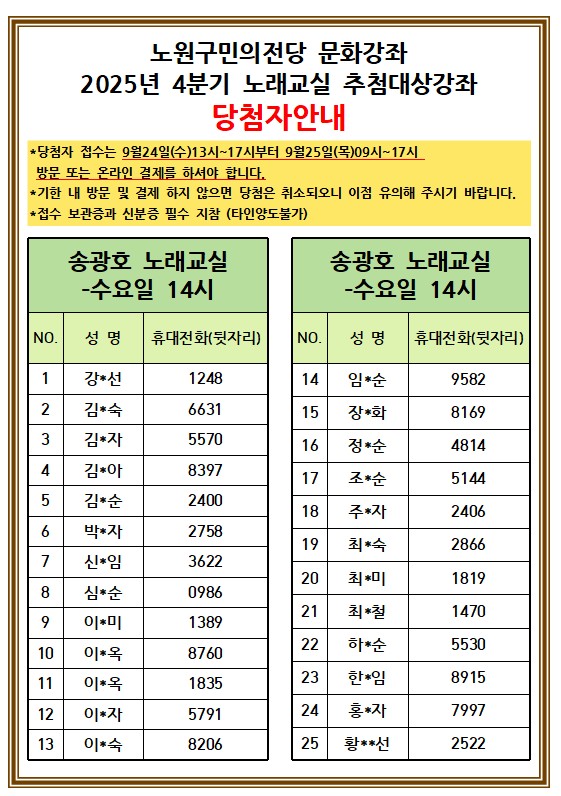 노원구민의전당 문화강좌
2025년 4분기 노래교실 추첨대상강좌
당첨자안내

*당첨자 접수는 9월24일(수)13시~17시부터 9월25일(목)09시~17시 방문 또는 온라인 결제를 하셔야 합니다.
*기한 내 방문 및 결제 하지 않으면 당첨은 취소되오니 이점 유의해 주시기 바랍니다.
*접수 보관증과 신분증 필수 지참 (타인양도불가)

송광호 노래교실
-수요일 14시

| NO. | 성 명 | 휴대전화(뒷자리) |
|---|---|---|
| 1 | 강*선 | 1248 |
| 2 | 김*숙 | 6631 |
| 3 | 김*자 | 5570 |
| 4 | 김*아 | 8397 |
| 5 | 김*순 | 2400 |
| 6 | 박*자 | 2758 |
| 7 | 신*임 | 3622 |
| 8 | 심*순 | 0986 |
| 9 | 이*미 | 1389 |
| 10 | 이*옥 | 8760 |
| 11 | 이*옥 | 1835 |
| 12 | 이*자 | 5791 |
| 13 | 이*숙 | 8206 |

송광호 노래교실
-수요일 14시

| NO. | 성 명 | 휴대전화(뒷자리) |
|---|---|---|
| 14 | 임*순 | 9582 |
| 15 | 장*화 | 8169 |
| 16 | 정*순 | 4814 |
| 17 | 조*순 | 5144 |
| 18 | 주*자 | 2406 |
| 19 | 최*숙 | 2866 |
| 20 | 최*미 | 1819 |
| 21 | 최*철 | 1470 |
| 22 | 하*순 | 5530 |
| 23 | 한*임 | 8915 |
| 24 | 홍*자 | 7997 |
| 25 | 황**선 | 2522 |